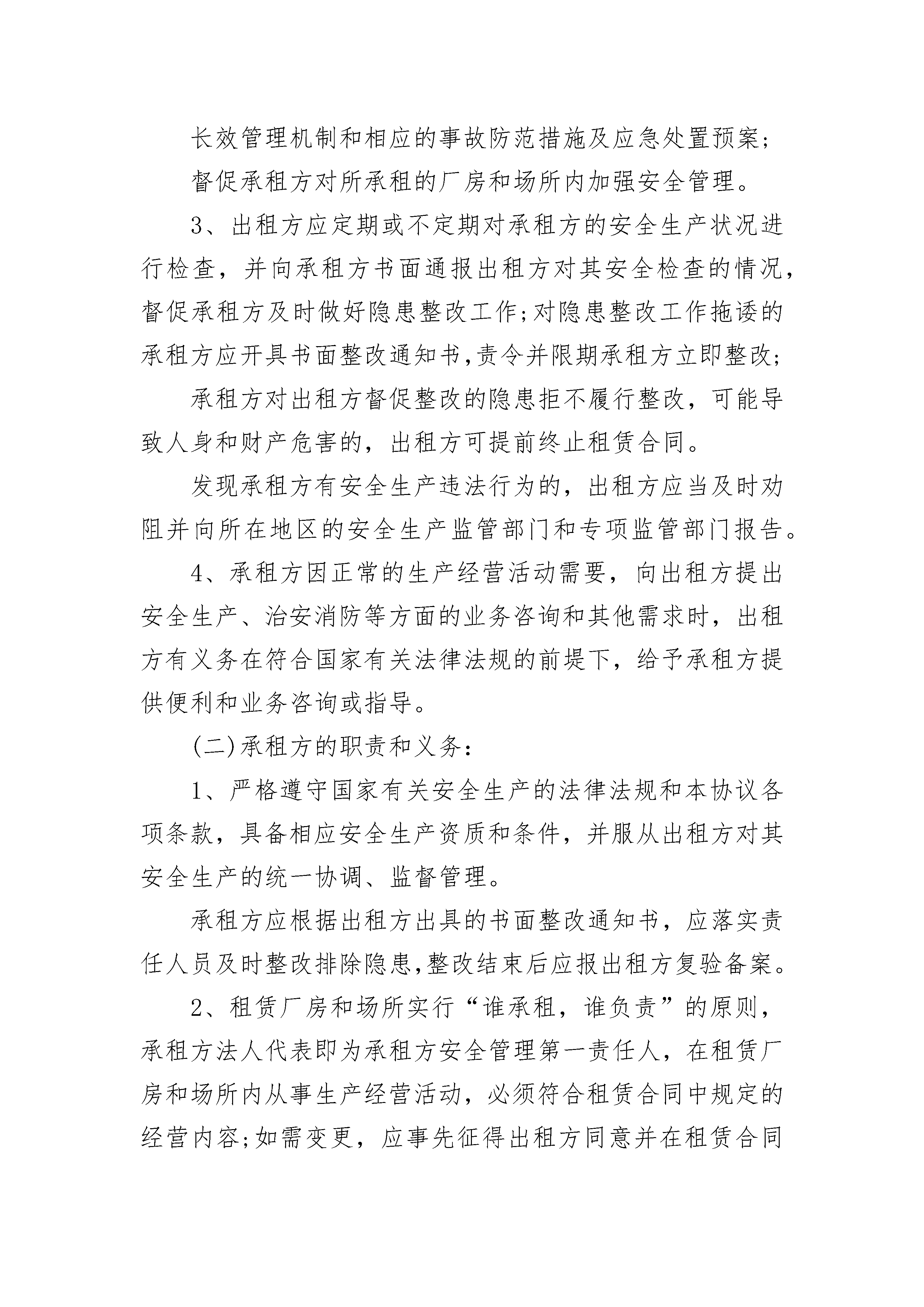 长效管理机制和相应的事故防范措施及应急处置预案;

督促承租方对所承租的厂房和场所内加强安全管理。

3、出租方应定期或不定期对承租方的安全生产状况进行检查，并向承租方书面通报出租方对其安全检查的情况，督促承租方及时做好隐患整改工作;对隐患整改工作拖诿的承租方应开具书面整改通知书,责令并限期承租方立即整改;

承租方对出租方督促整改的隐患拒不履行整改，可能导致人身和财产危害的，出租方可提前终止租赁合同。

发现承租方有安全生产违法行为的，出租方应当及时劝阻并向所在地区的安全生产监管部门和专项监管部门报告。

4、承租方因正常的生产经营活动需要，向出租方提出安全生产、治安消防等方面的业务咨询和其他需求时，出租方有义务在符合国家有关法律法规的前提下，给予承租方提供便利和业务咨询或指导。

(二)承租方的职责和义务:

1、严格遵守国家有关安全生产的法律法规和本协议各项条款，具备相应安全生产资质和条件，并服从出租方对其安全生产的统一协调、监督管理。

承租方应根据出租方出具的书面整改通知书，应落实责任人员及时整改排除隐患,整改结束后应报出租方复验备案。

2、租赁厂房和场所实行“谁承租，谁负责”的原则，承租方法人代表即为承租方安全管理第一责任人，在租赁厂房和场所内从事生产经营活动，必须符合租赁合同中规定的经营内容;如需变更，应事先征得出租方同意并在租赁合同